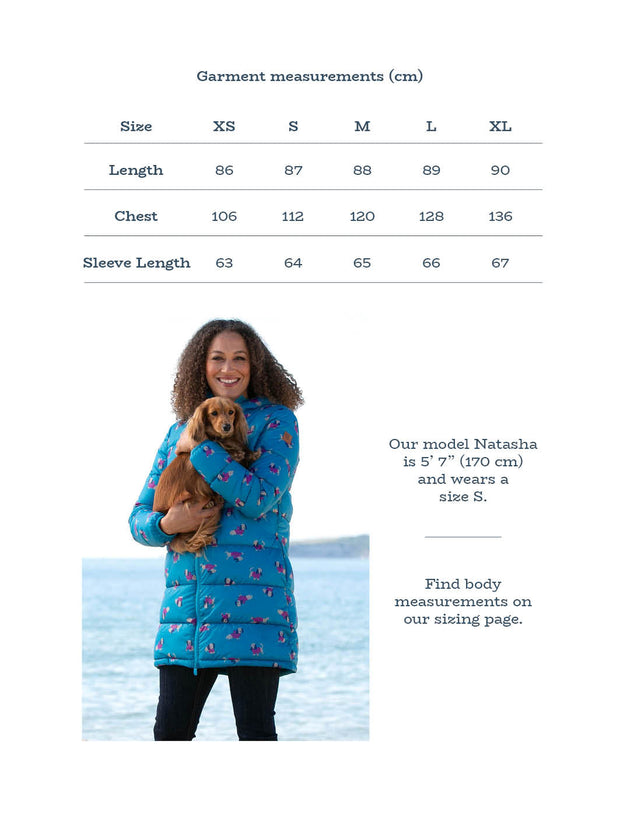 Garment measurements (cm)

| Size | XS | S | M | L | XL |
|---|---|---|---|---|---|
| Length | 86 | 87 | 88 | 89 | 90 |
| Chest | 106 | 112 | 120 | 128 | 136 |
| Sleeve Length | 63 | 64 | 65 | 66 | 67 |

Our model Natasha is 5' 7" (170 cm) and wears a size S.

Find body measurements on our sizing page.